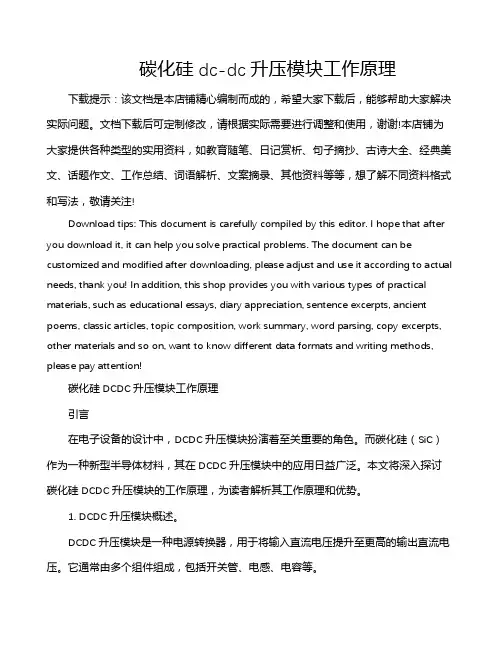 碳化硅 dc-dc 升压模块工作原理

下载提示：该文档是本店铺精心编制而成的，希望大家下载后，能够帮助大家解决实际问题。文档下载后可定制修改，请根据实际需要进行调整和使用，谢谢!本店铺为大家提供各种类型的实用资料，如教育随笔、日记赏析、句子摘抄、古诗大全、经典美文、话题作文、工作总结、词语解析、文案摘录、其他资料等等，想了解不同资料格式和写法，敬请关注!

Download tips: This document is carefully compiled by this editor. I hope that after you download it, it can help you solve practical problems. The document can be customized and modified after downloading, please adjust and use it according to actual needs, thank you! In addition, this shop provides you with various types of practical materials, such as educational essays, diary appreciation, sentence excerpts, ancient poems, classic articles, topic composition, work summary, word parsing, copy excerpts, other materials and so on, want to know different data formats and writing methods, please pay attention!

碳化硅 DCDC 升压模块工作原理

引言

在电子设备的设计中，DCDC 升压模块扮演着至关重要的角色。而碳化硅（SiC）作为一种新型半导体材料，其在 DCDC 升压模块中的应用日益广泛。本文将深入探讨碳化硅 DCDC 升压模块的工作原理，为读者解析其工作原理和优势。

1. DCDC 升压模块概述。

DCDC 升压模块是一种电源转换器，用于将输入直流电压提升至更高的输出直流电压。它通常由多个组件组成，包括开关管、电感、电容等。